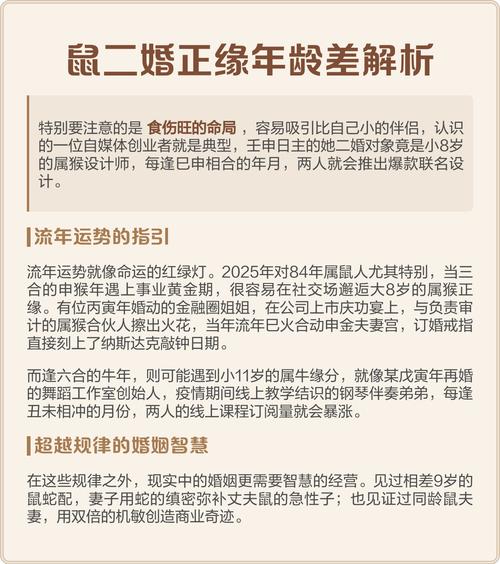 鼠二婚正缘年龄差解析

特别要注意的是 食伤旺的命局 ，容易吸引比自己小的伴侣，认识的一位自媒体创业者就是典型，壬申日主的她二婚对象竟是小8岁的属猴设计师，每逢巳申相合的年月，两人就会推出爆款联名设计。

流年运势的指引

流年运势就像命运的红绿灯。2025年对84年属鼠人尤其特别，当三合的申猴年遇上事业黄金期，很容易在社交场邂逅大8岁的属猴正缘。有位丙寅年婚动的金融圈姐姐，在公司上市庆功宴上，与负责审计的属猴合伙人擦出火花，当年流年巳火合动申金夫妻宫，订婚戒指直接刻上了纳斯达克敲钟日期。

而逢六合的牛年，则可能遇到小11岁的属牛缘分，就像某戊寅年再婚的舞蹈工作室创始人，疫情期间线上教学结识的钢琴伴奏弟弟，每逢丑未相冲的月份，两人的线上课程订阅量就会暴涨。

超越规律的婚姻智慧

在这些规律之外，现实中的婚姻更需要智慧的经营。见过相差9岁的鼠蛇配，妻子用蛇的缜密弥补丈夫鼠的急性子；也见证过同龄鼠夫妻，用双倍的机敏创造商业奇迹。